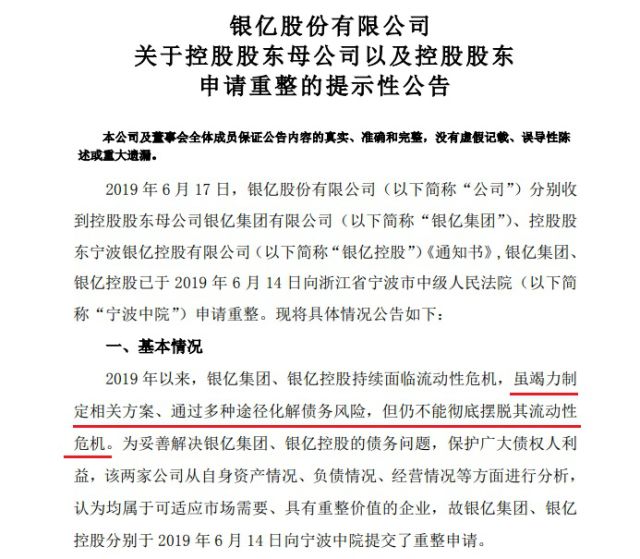 银亿股份有限公司
关于控股股东母公司以及控股股东
申请重整的提示性公告

本公司及董事会全体成员保证公告内容的真实、准确和完整，没有虚假记载、误导性陈述或重大遗漏。

2019 年 6 月 17 日，银亿股份有限公司（以下简称“公司”）分别收到控股股东母公司银亿集团有限公司（以下简称“银亿集团”）、控股股东宁波银亿控股有限公司（以下简称“银亿控股”）《通知书》，银亿集团、银亿控股已于 2019 年 6 月 14 日向浙江省宁波市中级人民法院（以下简称“宁波中院”）申请重整。现将具体情况公告如下：

一、基本情况

2019 年以来，银亿集团、银亿控股持续面临流动性危机，虽竭力制定相关方案、通过多种途径化解债务风险，但仍不能彻底摆脱其流动性危机。为妥善解决银亿集团、银亿控股的债务问题，保护广大债权人利益，该两家公司从自身资产情况、负债情况、经营情况等方面进行分析，认为均属于可适应市场需要、具有重整价值的企业，故银亿集团、银亿控股分别于 2019 年 6 月 14 日向宁波中院提交了重整申请。